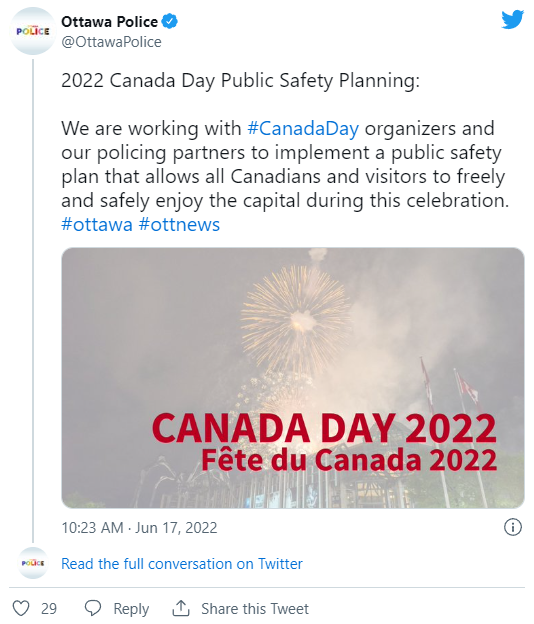 POLICE

Ottawa Police
@OttawaPolice

2022 Canada Day Public Safety Planning:

We are working with #CanadaDay organizers and our policing partners to implement a public safety plan that allows all Canadians and visitors to freely and safely enjoy the capital during this celebration. #ottawa #ottnews

CANADA DAY 2022
Fête du Canada 2022

10:23 AM · Jun 17, 2022

POLICE

Read the full conversation on Twitter

29 Reply Share this Tweet